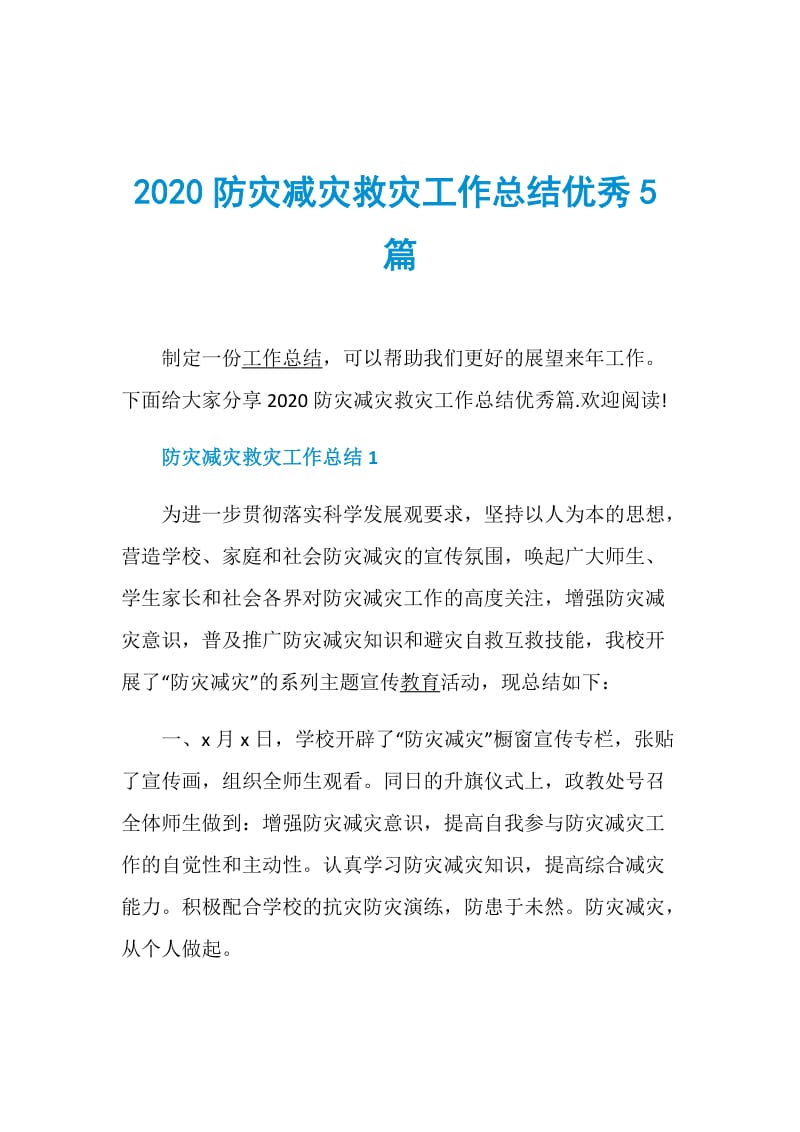 2020 防灾减灾救灾工作总结优秀 5 篇

制定一份工作总结，可以帮助我们更好的展望来年工作。下面给大家分享 2020 防灾减灾救灾工作总结优秀篇.欢迎阅读!

防灾减灾救灾工作总结 1

为进一步贯彻落实科学发展观要求，坚持以人为本的思想，营造学校、家庭和社会防灾减灾的宣传氛围，唤起广大师生、学生家长和社会各界对防灾减灾工作的高度关注，增强防灾减灾意识，普及推广防灾减灾知识和避灾自救互救技能，我校开展了“防灾减灾”的系列主题宣传教育活动，现总结如下：

一、x 月 x 日，学校开辟了“防灾减灾”橱窗宣传专栏，张贴了宣传画，组织全师生观看。同日的升旗仪式上，政教处号召全体师生做到：增强防灾减灾意识，提高自我参与防灾减灾工作的自觉性和主动性。认真学习防灾减灾知识，提高综合减灾能力。积极配合学校的抗灾防灾演练，防患于未然。防灾减灾，从个人做起。